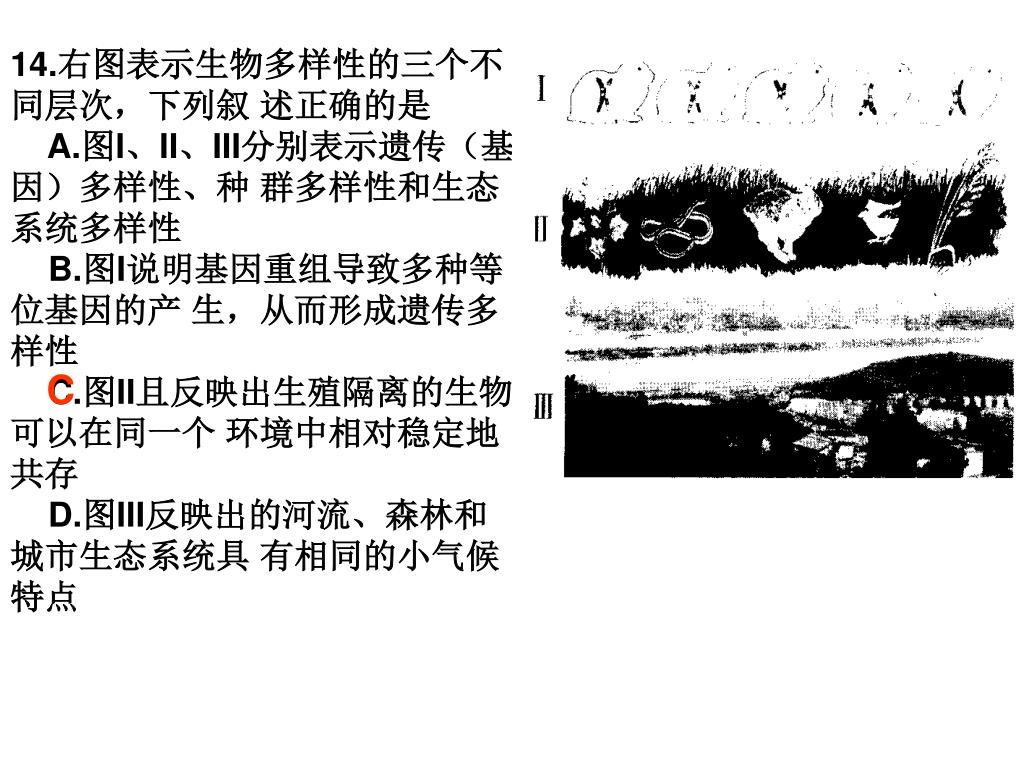 14.右图表示生物多样性的三个不同层次，下列叙 述正确的是

A.图I、II、III分别表示遗传（基因）多样性、种 群多样性和生态系统多样性

B.图I说明基因重组导致多种等位基因的产 生，从而形成遗传多样性

C.图II且反映出生殖隔离的生物可以在同一个 环境中相对稳定地共存

D.图III反映出的河流、森林和城市生态系统具 有相同的小气候特点

I

II

III